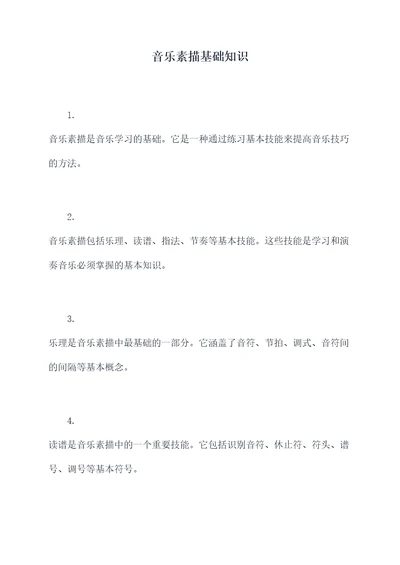 音乐素描基础知识

1.

音乐素描是音乐学习的基础。它是一种通过练习基本技能来提高音乐技巧的方法。

2.

音乐素描包括乐理、读谱、指法、节奏等基本技能。这些技能是学习和演奏音乐必须掌握的基本知识。

3.

乐理是音乐素描中最基础的一部分。它涵盖了音符、节拍、调式、音符间的间隔等基本概念。

4.

读谱是音乐素描中的一个重要技能。它包括识别音符、休止符、符头、谱号、调号等基本符号。